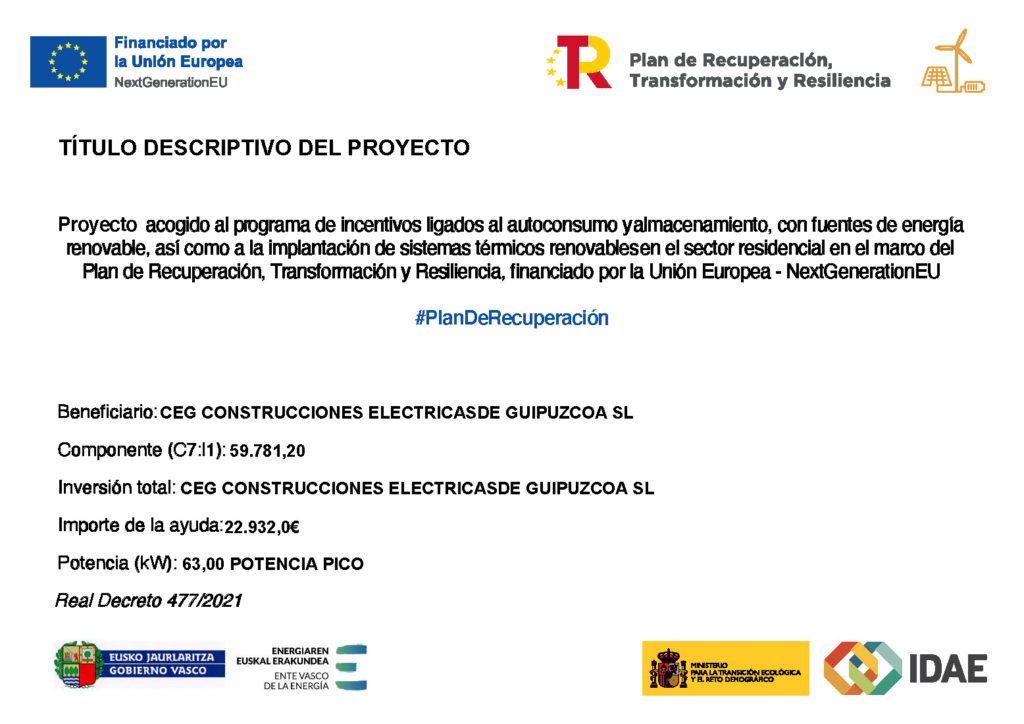 Financiado por
la Unión Europea
NextGenerationEU

Plan de Recuperación,
Transformación y Resiliencia

TÍTULO DESCRIPTIVO DEL PROYECTO

Proyecto acogido al programa de incentivos ligados al autoconsumo yalmacenamiento, con fuentes de energía renovable, así como a la implantación de sistemas térmicos renovablesen el sector residencial en el marco del Plan de Recuperación, Transformación y Resiliencia, financiado por la Unión Europea - NextGenerationEU

#PlanDeRecuperación

Beneficiario: CEG CONSTRUCCIONES ELECTRICASDE GUIPUZCOA SL

Componente (C7:I1): 59.781,20

Inversión total: CEG CONSTRUCCIONES ELECTRICASDE GUIPUZCOA SL

Importe de la ayuda: 22.932,0€

Potencia (kW): 63,00 POTENCIA PICO

Real Decreto 477/2021

EUSKO JAURLARITZA
GOBIERNO VASCO

ENERGIAREN
EUSKAL ERAKUNDEA
ENTE VASCO
DE LA ENERGÍA

MINISTERIO
PARA LA TRANSICIÓN ECOLÓGICA
Y EL RETO DEMOGRÁFICO

IDAE